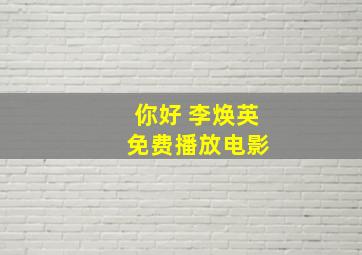 你好 李焕英
免费播放电影